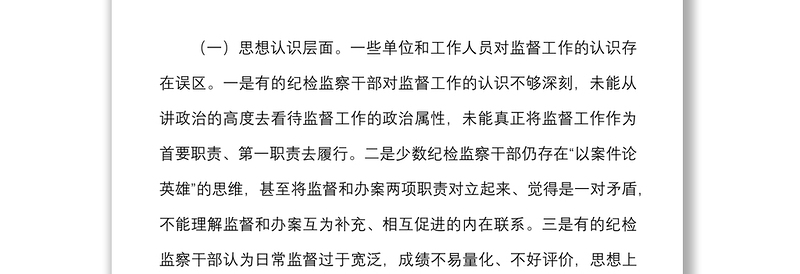 （一）思想认识层面。一些单位和工作人员对监督工作的认识存在误区。一是有的纪检监察干部对监督工作的认识不够深刻，未能从讲政治的高度去看待监督工作的政治属性，未能真正将监督工作作为首要职责、第一职责去履行。二是少数纪检监察干部仍存在“以案件论英雄”的思维，甚至将监督和办案两项职责对立起来、觉得是一对矛盾，不能理解监督和办案互为补充、相互促进的内在联系。三是有的纪检监察干部认为日常监督过于宽泛，成绩不易量化、不好评价，思想上